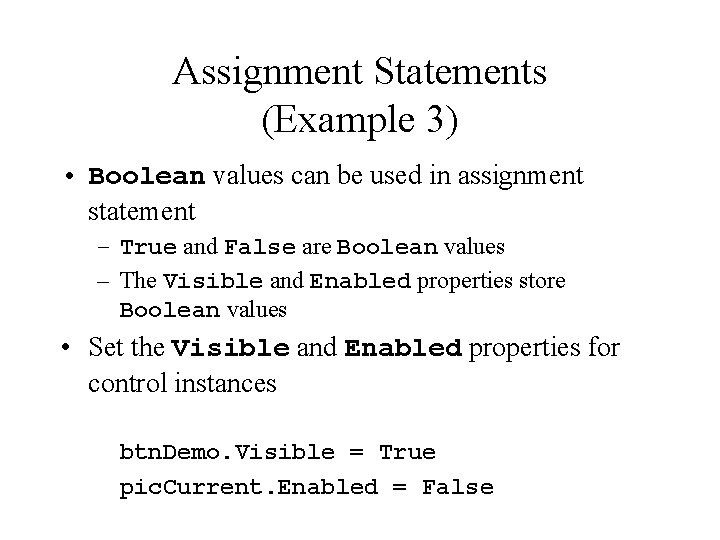 Assignment Statements
(Example 3)

• Boolean values can be used in assignment statement
- True and False are Boolean values
- The Visible and Enabled properties store Boolean values

• Set the Visible and Enabled properties for control instances

btnDemo.Visible = True
picCurrent.Enabled = False